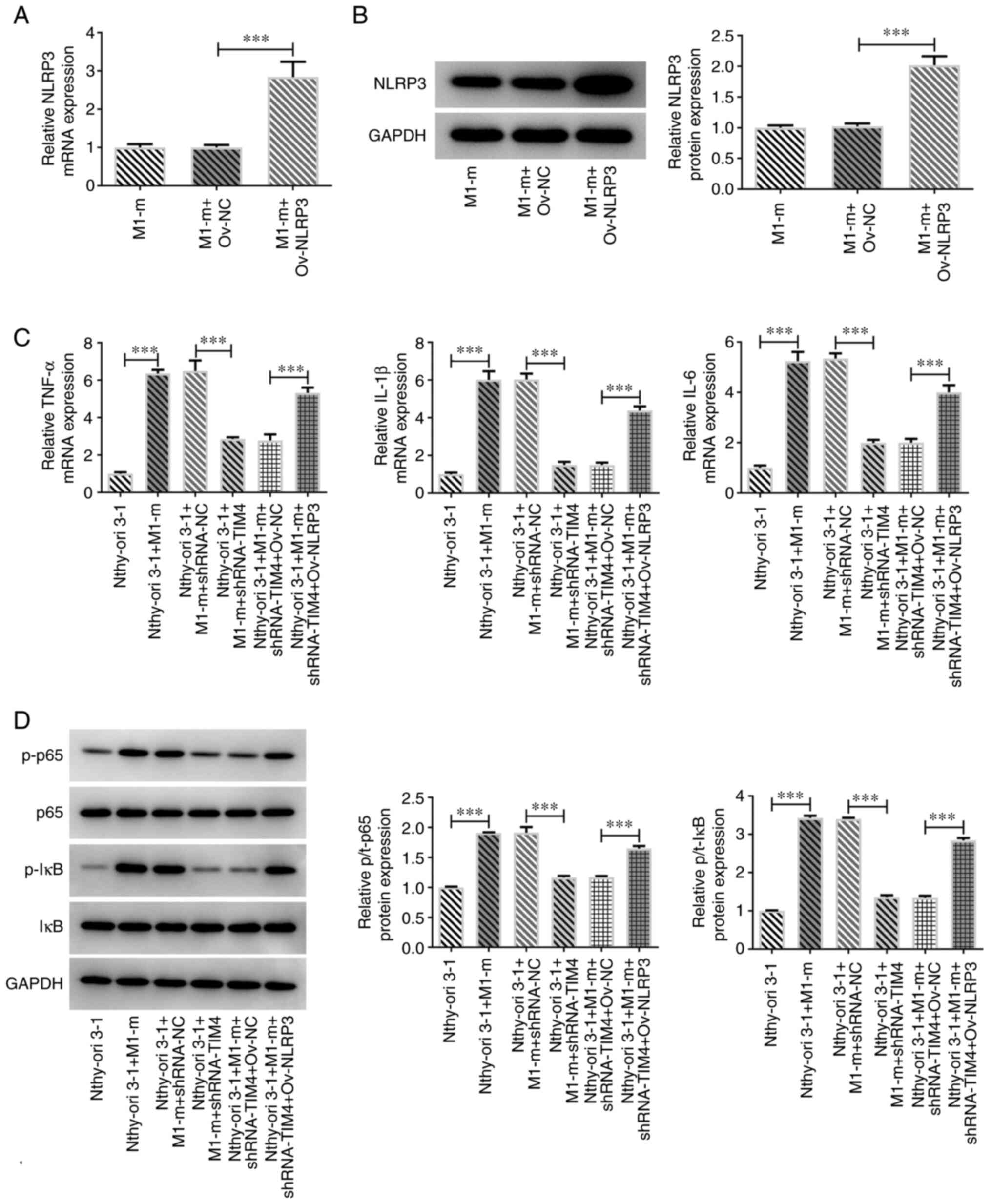 A

Relative NLRP3 mRNA expression

4
3
2
1
0

***

M1-m
M1-m+ Ov-NC
M1-m+ Ov-NLRP3

B

NLRP3
GAPDH

M1-m
M1-m+ Ov-NC
M1-m+ Ov-NLRP3

Relative NLRP3 protein expression

2.5
2.0
1.5
1.0
0.5
0.0

***

M1-m
M1-m+ Ov-NC
M1-m+ Ov-NLRP3

C

Relative TNF-α mRNA expression

8
6
4
2
0

***
***
***

Nthy-ori 3-1
Nthy-ori 3-1+M1-m
Nthy-ori 3-1+ M1-m+shRNA-NC
Nthy-ori 3-1+ M1-m+shRNA-TIM4
Nthy-ori 3-1+M1-m+ shRNA-TIM4+Ov-NC
Nthy-ori 3-1+M1-m+ shRNA-TIM4+Ov-NLRP3

Relative IL-1β mRNA expression

8
6
4
2
0

***
***
***

Nthy-ori 3-1
Nthy-ori 3-1+M1-m
Nthy-ori 3-1+ M1-m+shRNA-NC
Nthy-ori 3-1+ M1-m+shRNA-TIM4
Nthy-ori 3-1+M1-m+ shRNA-TIM4+Ov-NC
Nthy-ori 3-1+M1-m+ shRNA-TIM4+Ov-NLRP3

Relative IL-6 mRNA expression

6
4
2
0

***
***
***

Nthy-ori 3-1
Nthy-ori 3-1+M1-m
Nthy-ori 3-1+ M1-m+shRNA-NC
Nthy-ori 3-1+ M1-m+shRNA-TIM4
Nthy-ori 3-1+M1-m+ shRNA-TIM4+Ov-NC
Nthy-ori 3-1+M1-m+ shRNA-TIM4+Ov-NLRP3

D

p-p65
p65
p-IκB
IκB
GAPDH

Nthy-ori 3-1
Nthy-ori 3-1+M1-m
Nthy-ori 3-1+ M1-m+shRNA-NC
Nthy-ori 3-1+ M1-m+shRNA-TIM4
Nthy-ori 3-1+M1-m+ shRNA-TIM4+Ov-NC
Nthy-ori 3-1+M1-m+ shRNA-TIM4+Ov-NLRP3

Relative p/t-p65 protein expression

2.5
2.0
1.5
1.0
0.5
0.0

***
***
***

Nthy-ori 3-1
Nthy-ori 3-1+M1-m
Nthy-ori 3-1+ M1-m+shRNA-NC
Nthy-ori 3-1+ M1-m+shRNA-TIM4
Nthy-ori 3-1+M1-m+ shRNA-TIM4+Ov-NC
Nthy-ori 3-1+M1-m+ shRNA-TIM4+Ov-NLRP3

Relative p/t-IκB protein expression

4
3
2
1
0

***
***
***

Nthy-ori 3-1
Nthy-ori 3-1+M1-m
Nthy-ori 3-1+ M1-m+shRNA-NC
Nthy-ori 3-1+ M1-m+shRNA-TIM4
Nthy-ori 3-1+M1-m+ shRNA-TIM4+Ov-NC
Nthy-ori 3-1+M1-m+ shRNA-TIM4+Ov-NLRP3